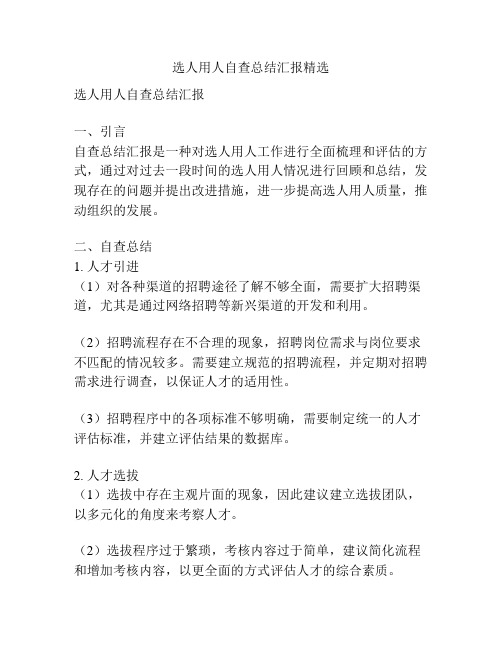 选人用人自查总结汇报精选

选人用人自查总结汇报

一、引言
自查总结汇报是一种对选人用人工作进行全面梳理和评估的方式，通过对过去一段时间的选人用人情况进行回顾和总结，发现存在的问题并提出改进措施，进一步提高选人用人质量，推动组织的发展。

二、自查总结
1. 人才引进
（1）对各种渠道的招聘途径了解不够全面，需要扩大招聘渠道，尤其是通过网络招聘等新兴渠道的开发和利用。

（2）招聘流程存在不合理的现象，招聘岗位需求与岗位要求不匹配的情况较多。需要建立规范的招聘流程，并定期对招聘需求进行调查，以保证人才的适用性。

（3）招聘程序中的各项标准不够明确，需要制定统一的人才评估标准，并建立评估结果的数据库。

2. 人才选拔
（1）选拔中存在主观片面的现象，因此建议建立选拔团队，以多元化的角度来考察人才。

（2）选拔程序过于繁琐，考核内容过于简单，建议简化流程和增加考核内容，以更全面的方式评估人才的综合素质。